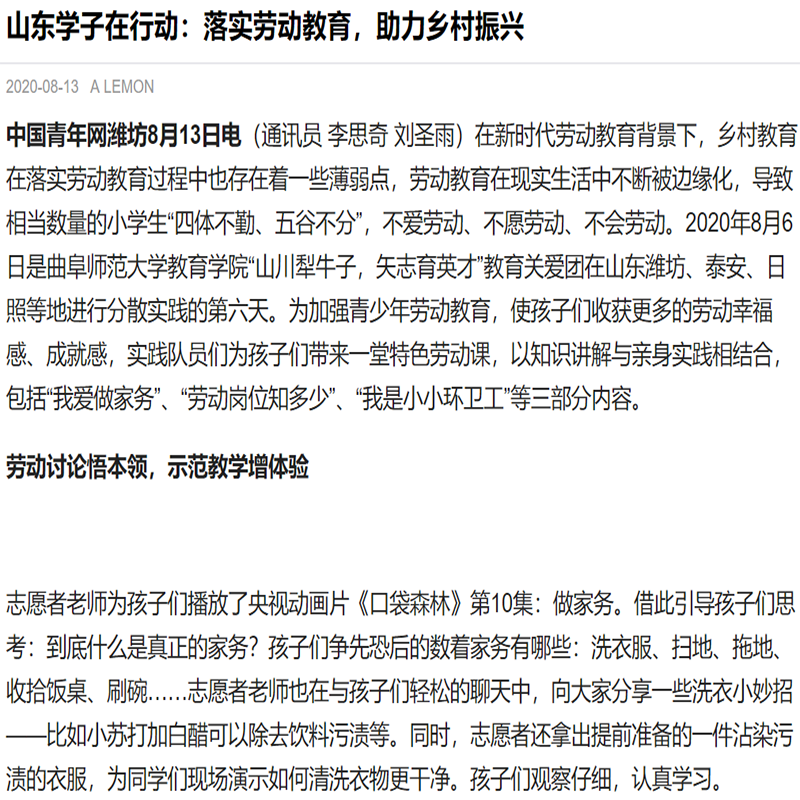 山东学子在行动：落实劳动教育，助力乡村振兴

2020-08-13 A LEMON

中国青年网潍坊8月13日电（通讯员 李思奇 刘圣雨）在新时代劳动教育背景下，乡村教育在落实劳动教育过程中也存在着一些薄弱点，劳动教育在现实生活中不断被边缘化，导致相当数量的小学生“四体不勤、五谷不分”，不爱劳动、不愿劳动、不会劳动。2020年8月6日是曲阜师范大学教育学院“山川犁牛子，矢志育英才”教育关爱团在山东潍坊、泰安、日照等地进行分散实践的第六天。为加强青少年劳动教育，使孩子们收获更多的劳动幸福感、成就感，实践队员们为孩子们带来一堂特色劳动课，以知识讲解与亲身实践相结合，包括“我爱做家务”、“劳动岗位知多少”、“我是小小环卫工”等三部分内容。

劳动讨论悟本领，示范教学增体验

志愿者老师为孩子们播放了央视动画片《口袋森林》第10集：做家务。借此引导孩子们思考：到底什么是真正的家务？孩子们争先恐后的数着家务有哪些：洗衣服、扫地、拖地、收拾饭桌、刷碗……志愿者老师也在与孩子们轻松的聊天中，向大家分享一些洗衣小妙招——比如小苏打加白醋可以除去饮料污渍等。同时，志愿者还拿出提前准备的一件沾染污渍的衣服，为同学们现场演示如何清洗衣物更干净。孩子们观察仔细，认真学习。